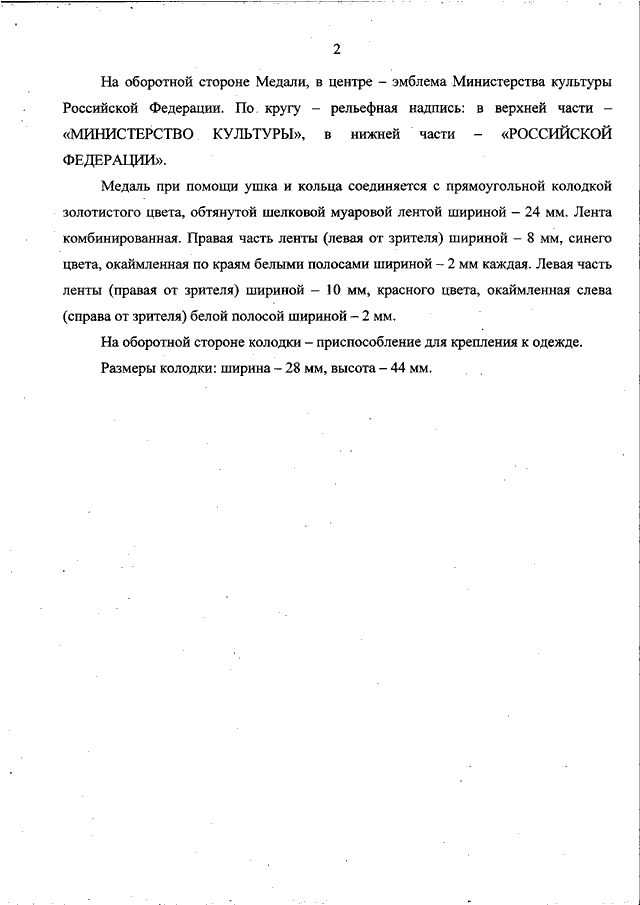 2

На оборотной стороне Медали, в центре – эмблема Министерства культуры Российской Федерации. По кругу – рельефная надпись: в верхней части – «МИНИСТЕРСТВО КУЛЬТУРЫ», в нижней части – «РОССИЙСКОЙ ФЕДЕРАЦИИ».

Медаль при помощи ушка и кольца соединяется с прямоугольной колодкой золотистого цвета, обтянутой шелковой муаровой лентой шириной – 24 мм. Лента комбинированная. Правая часть ленты (левая от зрителя) шириной – 8 мм, синего цвета, окаймленная по краям белыми полосами шириной – 2 мм каждая. Левая часть ленты (правая от зрителя) шириной – 10 мм, красного цвета, окаймленная слева (справа от зрителя) белой полосой шириной – 2 мм.

На оборотной стороне колодки – приспособление для крепления к одежде.

Размеры колодки: ширина – 28 мм, высота – 44 мм.